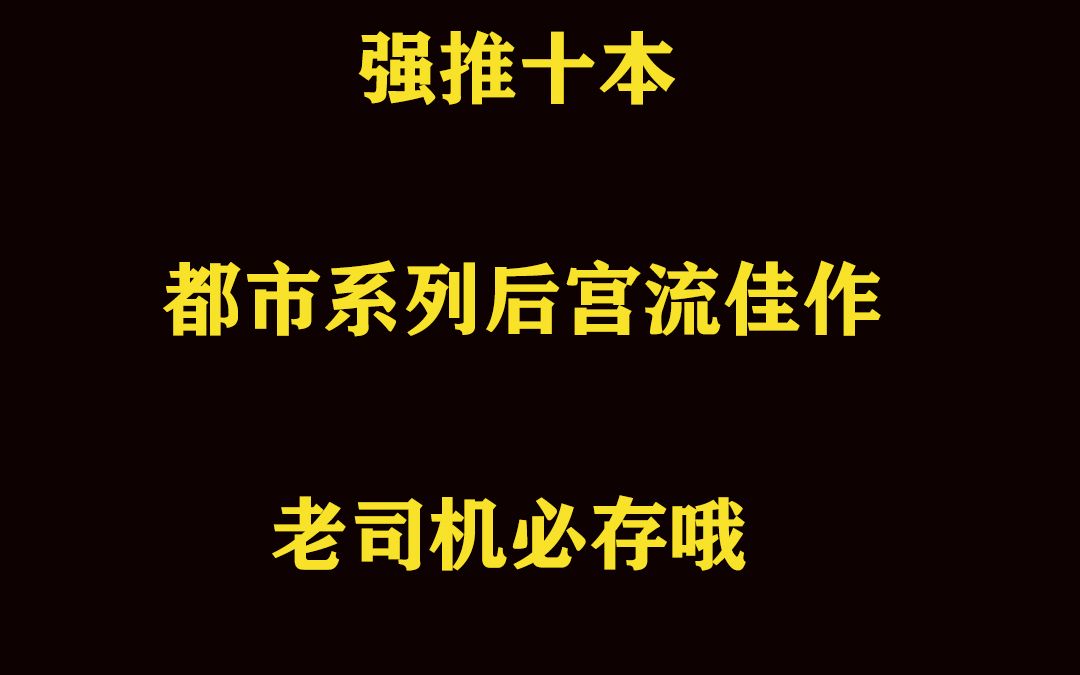 强推十本

都市系列后宫流佳作

老司机必存哦